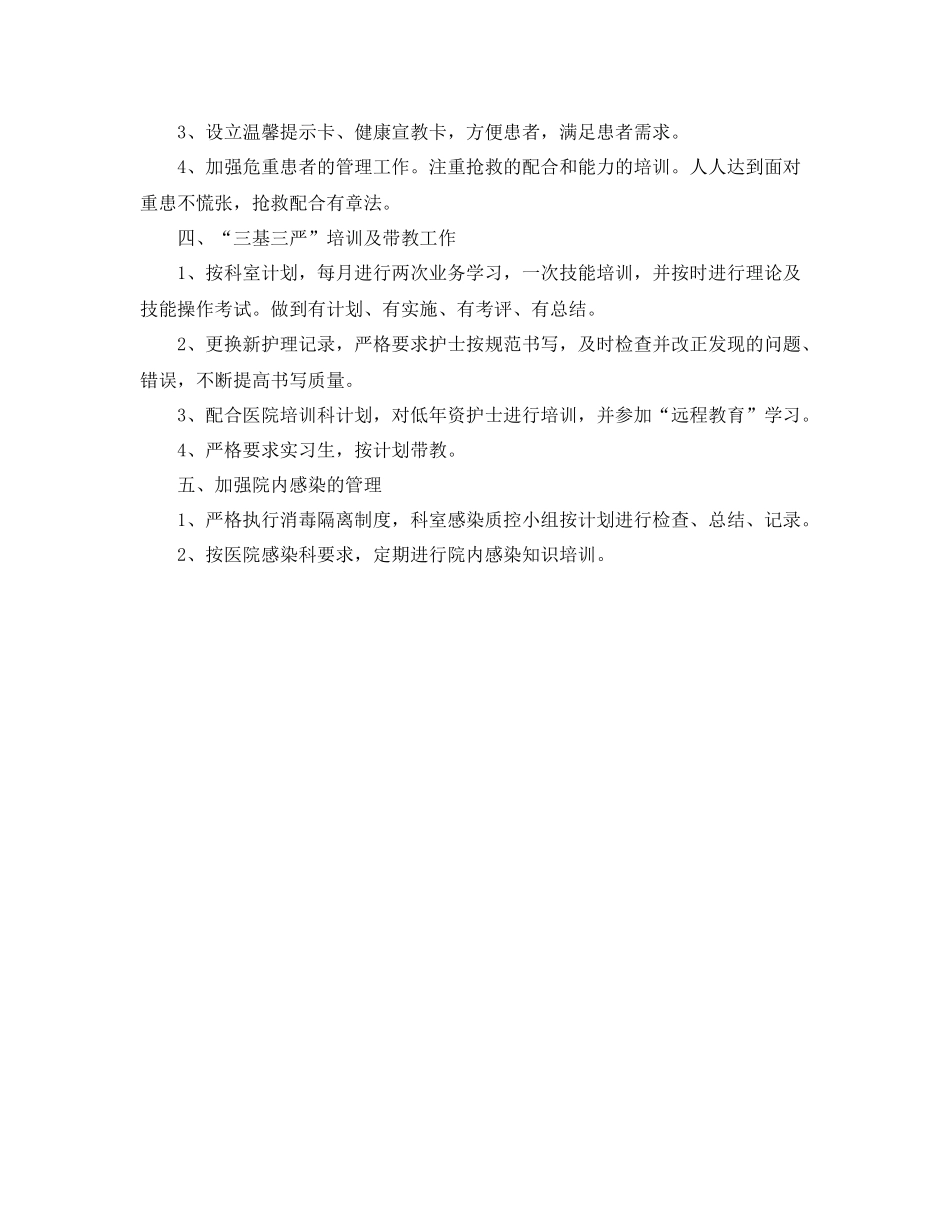 3、设立温馨提示卡、健康宣教卡，方便患者，满足患者需求。

4、加强危重患者的管理工作。注重抢救的配合和能力的培训。人人达到面对重患不慌张，抢救配合有章法。

四、“三基三严”培训及带教工作

1、按科室计划，每月进行两次业务学习，一次技能培训，并按时进行理论及技能操作考试。做到有计划、有实施、有考评、有总结。

2、更换新护理记录，严格要求护士按规范书写，及时检查并改正发现的问题、错误，不断提高书写质量。

3、配合医院培训科计划，对低年资护士进行培训，并参加“远程教育”学习。

4、严格要求实习生，按计划带教。

五、加强院内感染的管理

1、严格执行消毒隔离制度，科室感染质控小组按计划进行检查、总结、记录。

2、按医院感染科要求，定期进行院内感染知识培训。